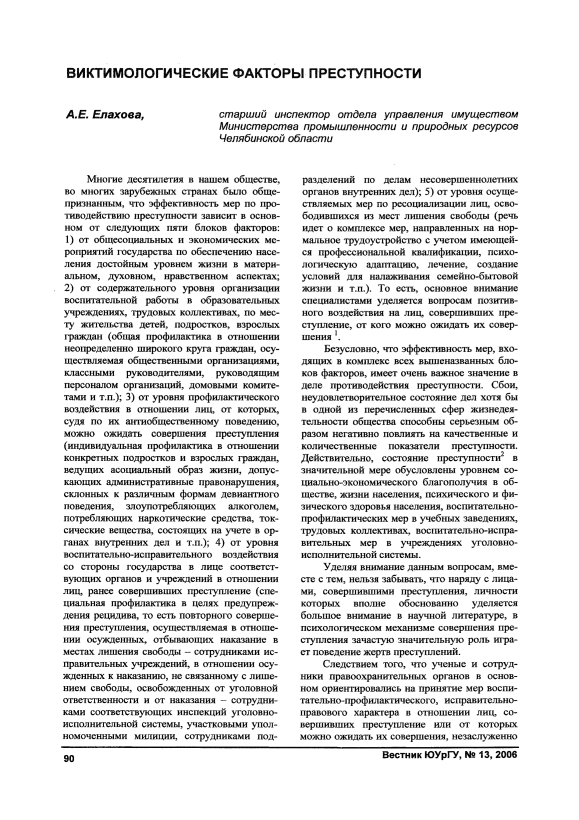 ВИКТИМОЛОГИЧЕСКИЕ ФАКТОРЫ ПРЕСТУПНОСТИ

А.Е. Елахова, старший инспектор отдела управления имуществом Министерства промышленности и природных ресурсов Челябинской области

Многие десятилетия в нашем обществе, во многих зарубежных странах было общепризнанным, что эффективность мер по противодействию преступности зависит в основном от следующих пяти блоков факторов: 1) от общесоциальных и экономических мероприятий государства по обеспечению населения достойным уровнем жизни в материальном, духовном, нравственном аспектах; 2) от содержательного уровня организации воспитательной работы в образовательных учреждениях, трудовых коллективах, по месту жительства детей, подростков, взрослых граждан (общая профилактика в отношении неопределенно широкого круга граждан, осуществляемая общественными организациями, классными руководителями, руководящим персоналом организаций, домовыми комитетами и т.п.); 3) от уровня профилактического воздействия в отношении лиц, от которых, судя по их антиобщественному поведению, можно ожидать совершения преступления (индивидуальная профилактика в отношении конкретных подростков и взрослых граждан, ведущих асоциальный образ жизни, допускающих административные правонарушения, склонных к различным формам девиантного поведения, злоупотребляющих алкоголем, потребляющих наркотические средства, токсические вещества, состоящих на учете в органах внутренних дел и т.п.); 4) от уровня воспитательно-исправительного воздействия со стороны государства в лице соответствующих органов и учреждений в отношении лиц, ранее совершивших преступление (специальная профилактика в целях предупреждения рецидива, то есть повторного совершения преступления, осуществляемая в отношении осужденных, отбывающих наказание в местах лишения свободы – сотрудниками исправительных учреждений, в отношении осужденных к наказанию, не связанному с лишением свободы, освобожденных от уголовной ответственности и от наказания – сотрудниками соответствующих инспекций уголовно-исполнительной системы, участковыми уполномоченными милиции, сотрудниками подразделений по делам несовершеннолетних органов внутренних дел); 5) от уровня осуществляемых мер по ресоциализации лиц, освободившихся из мест лишения свободы (речь идет о комплексе мер, направленных на нормальное трудоустройство с учетом имеющейся профессиональной квалификации, психологическую адаптацию, лечение, создание условий для налаживания семейно-бытовой жизни и т.п.). То есть, основное внимание специалистами уделяется вопросам позитивного воздействия на лиц, совершивших преступление, от кого можно ожидать их совершения $^1$.

Безусловно, что эффективность мер, входящих в комплекс всех вышеназванных блоков факторов, имеет очень важное значение в деле противодействия преступности. Сбои, неудовлетворительное состояние дел хотя бы в одной из перечисленных сфер жизнедеятельности общества способны серьезным образом негативно повлиять на качественные и количественные показатели преступности. Действительно, состояние преступности$^2$ в значительной мере обусловлены уровнем социально-экономического благополучия в обществе, жизни населения, психического и физического здоровья населения, воспитательно-профилактических мер в учебных заведениях, трудовых коллективах, воспитательно-исправительных мер в учреждениях уголовно-исполнительной системы.

Уделяя внимание данным вопросам, вместе с тем, нельзя забывать, что наряду с лицами, совершившими преступления, личности которых вполне обоснованно уделяется большое внимание в научной литературе, в психологическом механизме совершения преступления зачастую значительную роль играет поведение жертв преступлений.

Следствием того, что ученые и сотрудники правоохранительных органов в основном ориентировались на принятие мер воспитательно-профилактического, исправительно-правового характера в отношении лиц, совершивших преступление или от которых можно ожидать их совершения, незаслуженно

90

Вестник ЮУрГУ, № 13, 2006